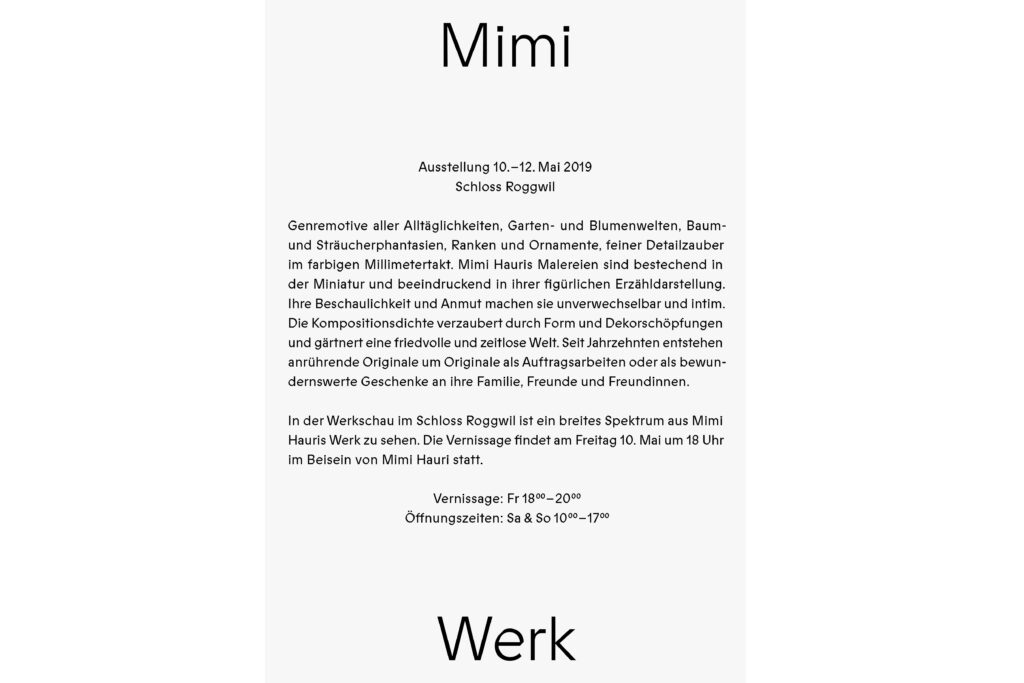 Mimi

Ausstellung 10.–12. Mai 2019
Schloss Roggwil

Genremotive aller Alltäglichkeiten, Garten- und Blumenwelten, Baum- und Sträucherphantasien, Ranken und Ornamente, feiner Detailzauber im farbigen Millimetertakt. Mimi Hauris Malereien sind bestechend in der Miniatur und beeindruckend in ihrer figürlichen Erzähldarstellung. Ihre Beschaulichkeit und Anmut machen sie unverwechselbar und intim. Die Kompositionsdichte verzaubert durch Form und Dekorschöpfungen und gärtnert eine friedvolle und zeitlose Welt. Seit Jahrzehnten entstehen anrührende Originale um Originale als Auftragsarbeiten oder als bewundernswerte Geschenke an ihre Familie, Freunde und Freundinnen.

In der Werkschau im Schloss Roggwil ist ein breites Spektrum aus Mimi Hauris Werk zu sehen. Die Vernissage findet am Freitag 10. Mai um 18 Uhr im Beisein von Mimi Hauri statt.

Vernissage: Fr $18^{00}$–$20^{00}$
Öffnungszeiten: Sa & So $10^{00}$–$17^{00}$

Werk